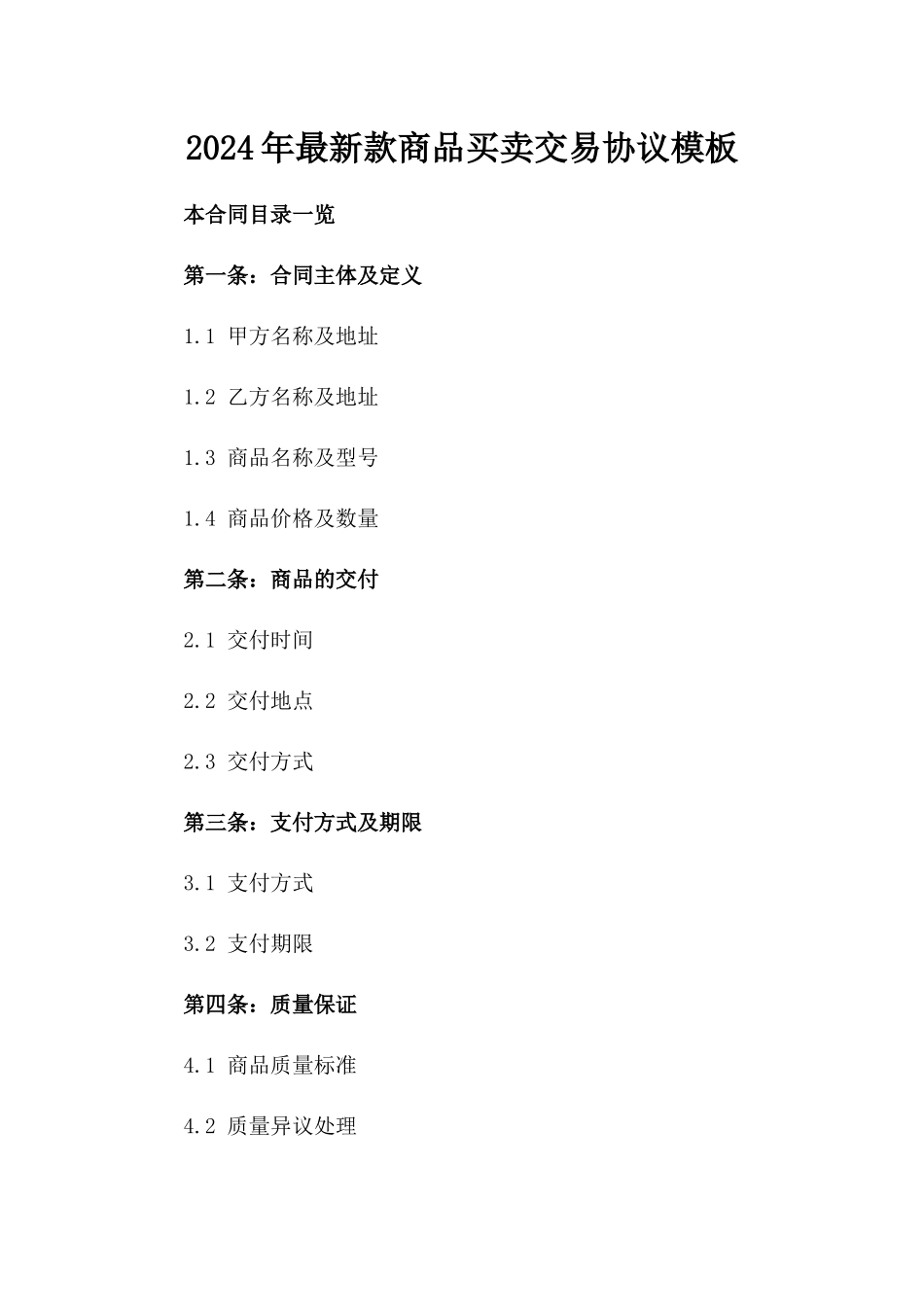 2024年最新款商品买卖交易协议模板

本合同目录一览

第一条：合同主体及定义

1.1 甲方名称及地址

1.2 乙方名称及地址

1.3 商品名称及型号

1.4 商品价格及数量

第二条：商品的交付

2.1 交付时间

2.2 交付地点

2.3 交付方式

第三条：支付方式及期限

3.1 支付方式

3.2 支付期限

第四条：质量保证

4.1 商品质量标准

4.2 质量异议处理